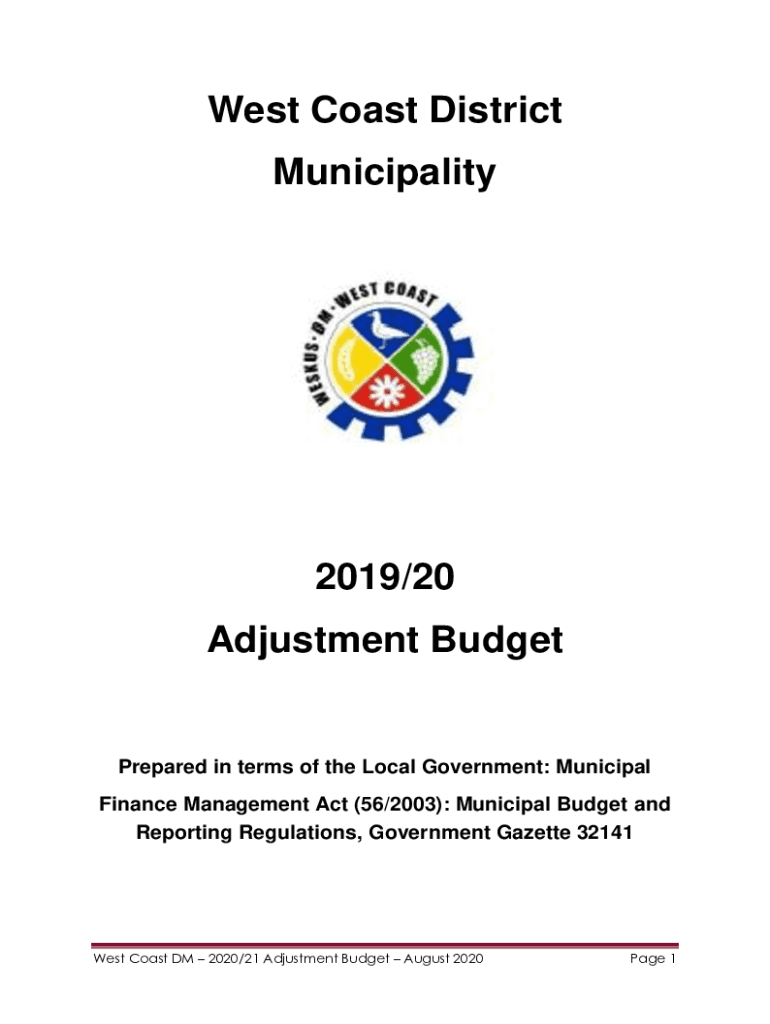 West Coast District Municipality

WESKUS·DM·WEST COAST

2019/20
Adjustment Budget

Prepared in terms of the Local Government: Municipal Finance Management Act (56/2003): Municipal Budget and Reporting Regulations, Government Gazette 32141

West Coast DM – 2020/21 Adjustment Budget – August 2020

Page 1